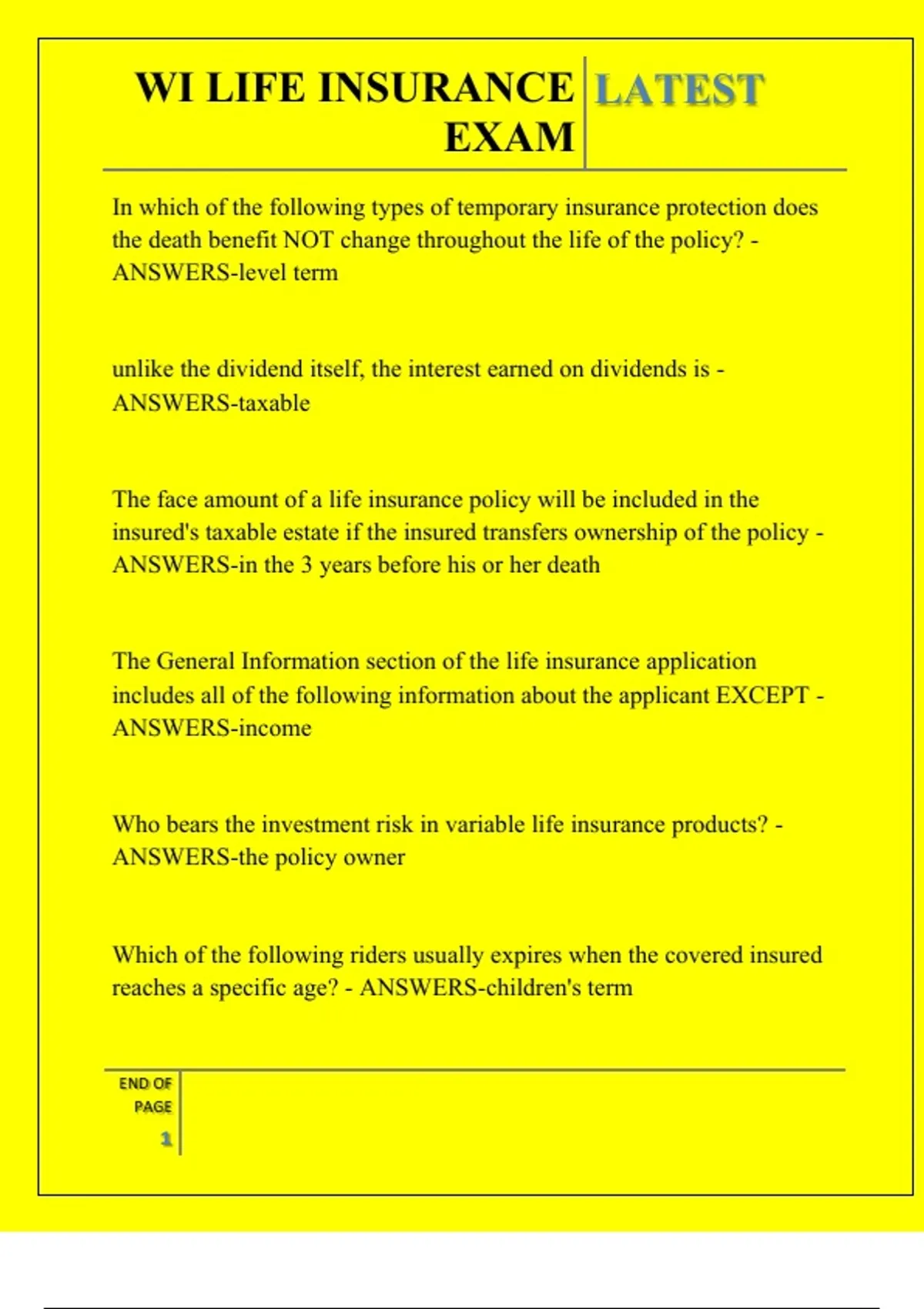 WI LIFE INSURANCE EXAM

LATEST

In which of the following types of temporary insurance protection does the death benefit NOT change throughout the life of the policy? - ANSWERS-level term

unlike the dividend itself, the interest earned on dividends is - ANSWERS-taxable

The face amount of a life insurance policy will be included in the insured's taxable estate if the insured transfers ownership of the policy - ANSWERS-in the 3 years before his or her death

The General Information section of the life insurance application includes all of the following information about the applicant EXCEPT - ANSWERS-income

Who bears the investment risk in variable life insurance products? - ANSWERS-the policy owner

Which of the following riders usually expires when the covered insured reaches a specific age? - ANSWERS-children's term

END OF PAGE

1